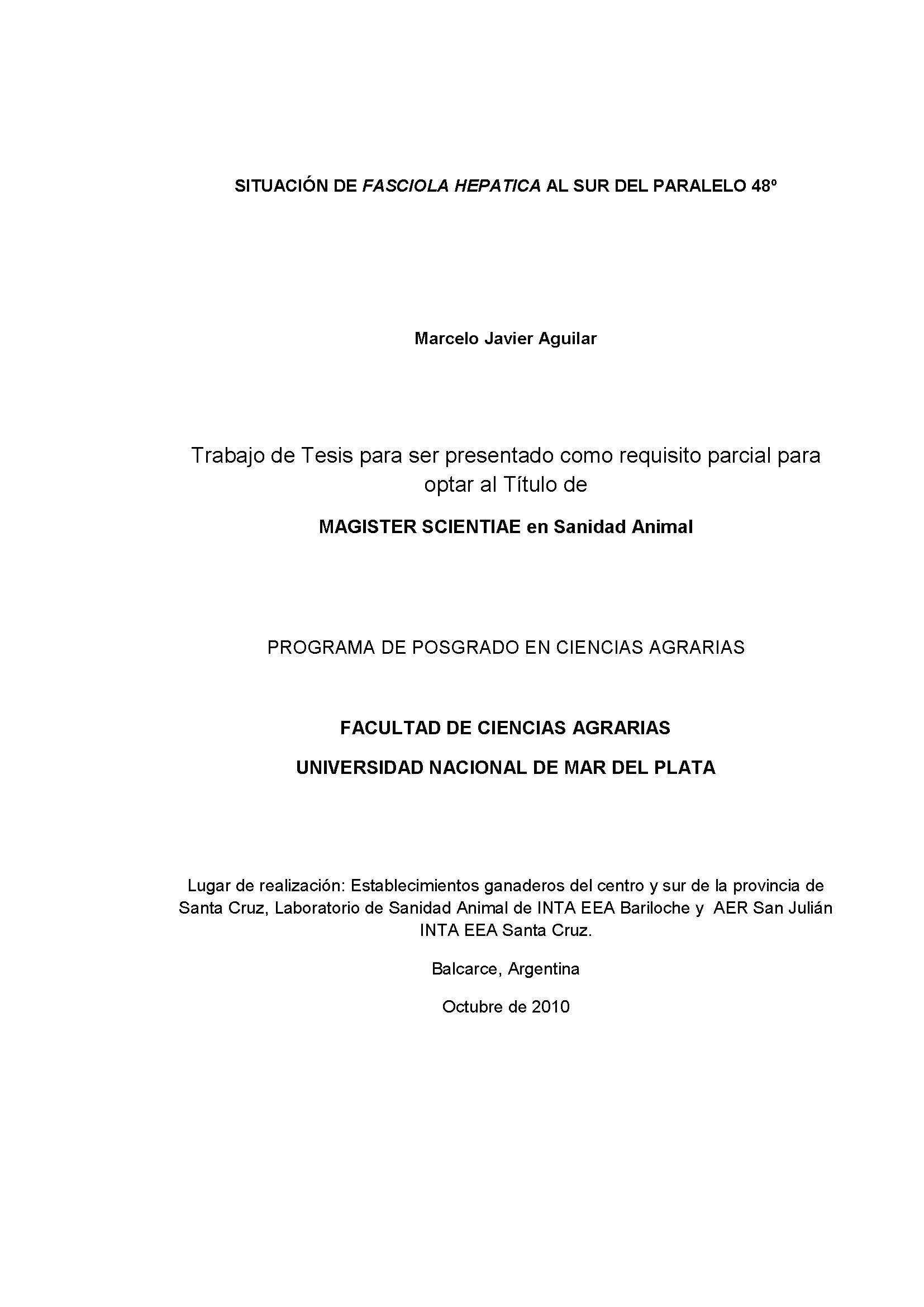 SITUACIÓN DE FASCIOLA HEPATICA AL SUR DEL PARALELO 48º

Marcelo Javier Aguilar

Trabajo de Tesis para ser presentado como requisito parcial para optar al Título de

MAGISTER SCIENTIAE en Sanidad Animal

PROGRAMA DE POSGRADO EN CIENCIAS AGRARIAS

FACULTAD DE CIENCIAS AGRARIAS

UNIVERSIDAD NACIONAL DE MAR DEL PLATA

Lugar de realización: Establecimientos ganaderos del centro y sur de la provincia de Santa Cruz, Laboratorio de Sanidad Animal de INTA EEA Bariloche y AER San Julián INTA EEA Santa Cruz.

Balcarce, Argentina

Octubre de 2010